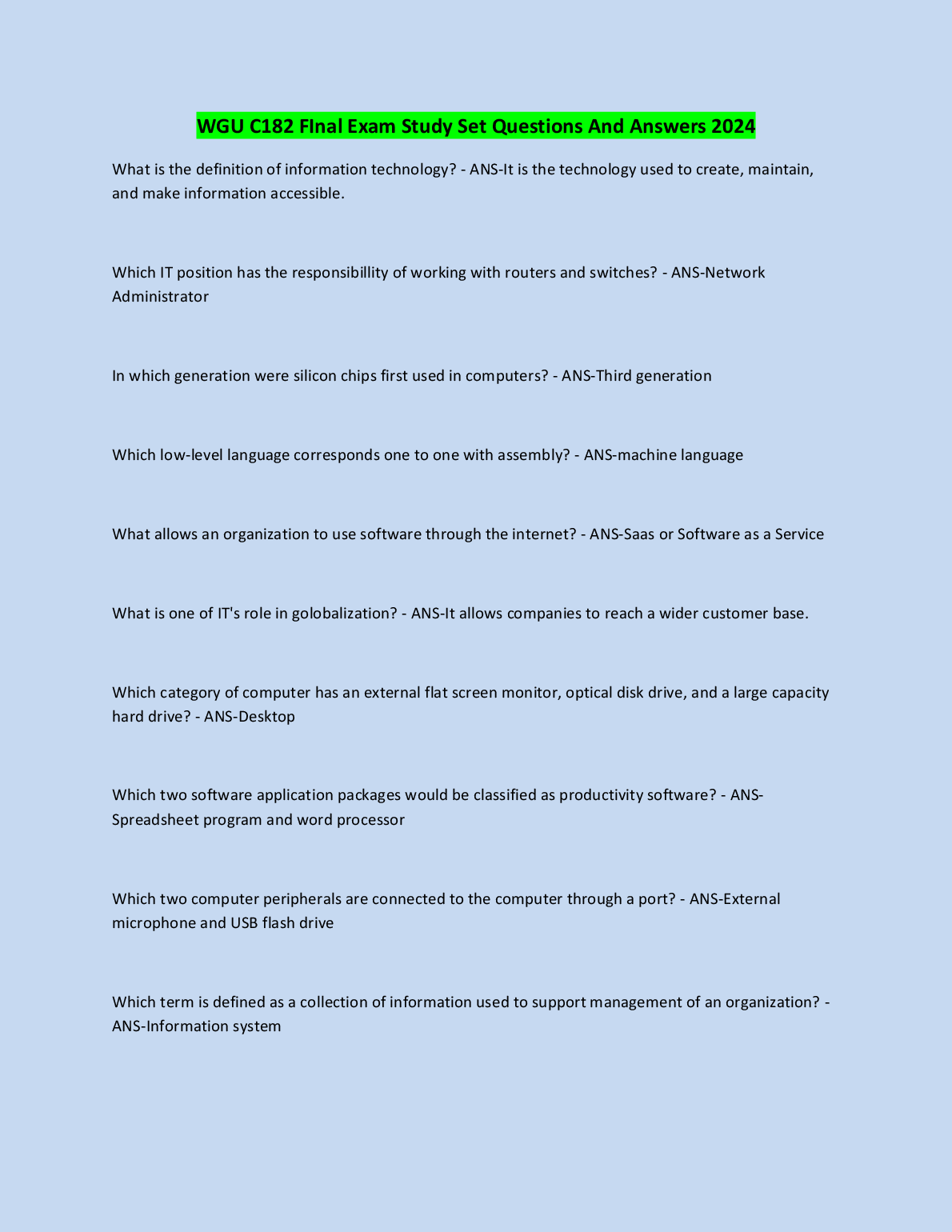 WGU C182 FInal Exam Study Set Questions And Answers 2024

What is the definition of information technology? - ANS-It is the technology used to create, maintain, and make information accessible.

Which IT position has the responsibillity of working with routers and switches? - ANS-Network Administrator

In which generation were silicon chips first used in computers? - ANS-Third generation

Which low-level language corresponds one to one with assembly? - ANS-machine language

What allows an organization to use software through the internet? - ANS-Saas or Software as a Service

What is one of IT's role in golobalization? - ANS-It allows companies to reach a wider customer base.

Which category of computer has an external flat screen monitor, optical disk drive, and a large capacity hard drive? - ANS-Desktop

Which two software application packages would be classified as productivity software? - ANS-Spreadsheet program and word processor

Which two computer peripherals are connected to the computer through a port? - ANS-External microphone and USB flash drive

Which term is defined as a collection of information used to support management of an organization? - ANS-Information system